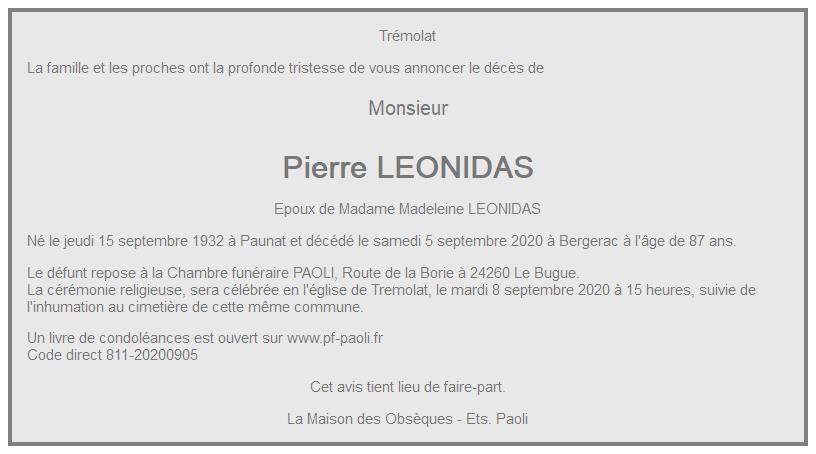 Trémolat

La famille et les proches ont la profonde tristesse de vous annoncer le décès de

Monsieur

Pierre LEONIDAS

Epoux de Madame Madeleine LEONIDAS

Né le jeudi 15 septembre 1932 à Paunat et décédé le samedi 5 septembre 2020 à Bergerac à l'âge de 87 ans.

Le défunt repose à la Chambre funéraire PAOLI, Route de la Borie à 24260 Le Bugue.
La cérémonie religieuse, sera célébrée en l'église de Tremolat, le mardi 8 septembre 2020 à 15 heures, suivie de l'inhumation au cimetière de cette même commune.

Un livre de condoléances est ouvert sur www.pf-paoli.fr
Code direct 811-20200905

Cet avis tient lieu de faire-part.

La Maison des Obsèques - Ets. Paoli